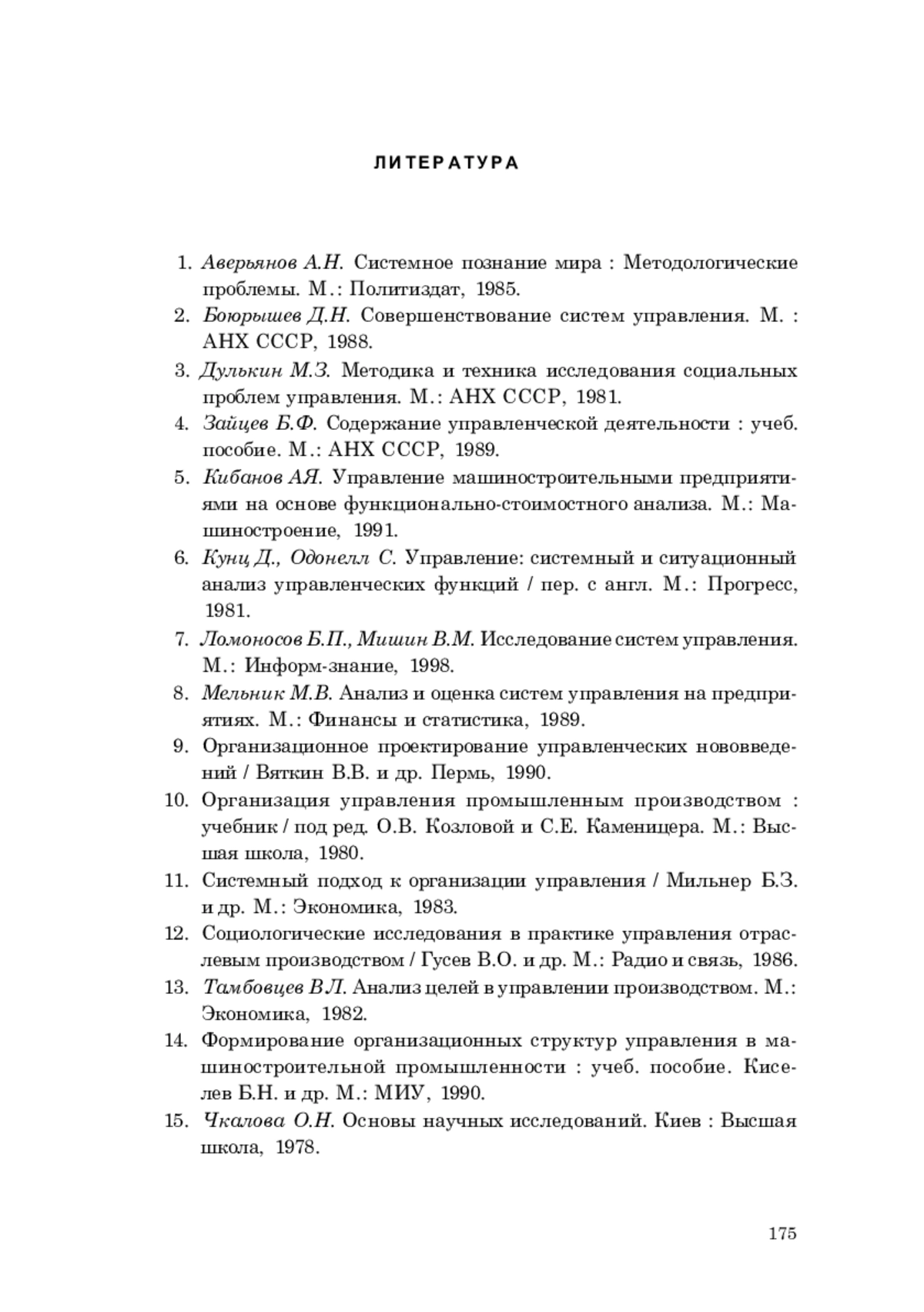 ЛИТЕРАТУРА

1. Аверьянов А.Н. Системное познание мира : Методологические проблемы. М.: Политиздат, 1985.
2. Боюрышев Д.Н. Совершенствование систем управления. М. : АНХ СССР, 1988.
3. Дулькин М.З. Методика и техника исследования социальных проблем управления. М.: АНХ СССР, 1981.
4. Зайцев Б.Ф. Содержание управленческой деятельности : учеб. пособие. М.: АНХ СССР, 1989.
5. Кибанов АЯ. Управление машиностроительными предприятиями на основе функционально-стоимостного анализа. М.: Машиностроение, 1991.
6. Кунц Д., Одонелл С. Управление: системный и ситуационный анализ управленческих функций / пер. с англ. М.: Прогресс, 1981.
7. Ломоносов Б.П., Мишин В.М. Исследование систем управления. М.: Информ-знание, 1998.
8. Мельник М.В. Анализ и оценка систем управления на предприятиях. М.: Финансы и статистика, 1989.
9. Организационное проектирование управленческих нововведений / Вяткин В.В. и др. Пермь, 1990.
10. Организация управления промышленным производством : учебник / под ред. О.В. Козловой и С.Е. Каменицера. М.: Высшая школа, 1980.
11. Системный подход к организации управления / Мильнер Б.З. и др. М.: Экономика, 1983.
12. Социологические исследования в практике управления отраслевым производством / Гусев В.О. и др. М.: Радио и связь, 1986.
13. Тамбовцев ВЛ. Анализ целей в управлении производством. М.: Экономика, 1982.
14. Формирование организационных структур управления в машиностроительной промышленности : учеб. пособие. Киселев Б.Н. и др. М.: МИУ, 1990.
15. Чкалова О.Н. Основы научных исследований. Киев : Высшая школа, 1978.

175